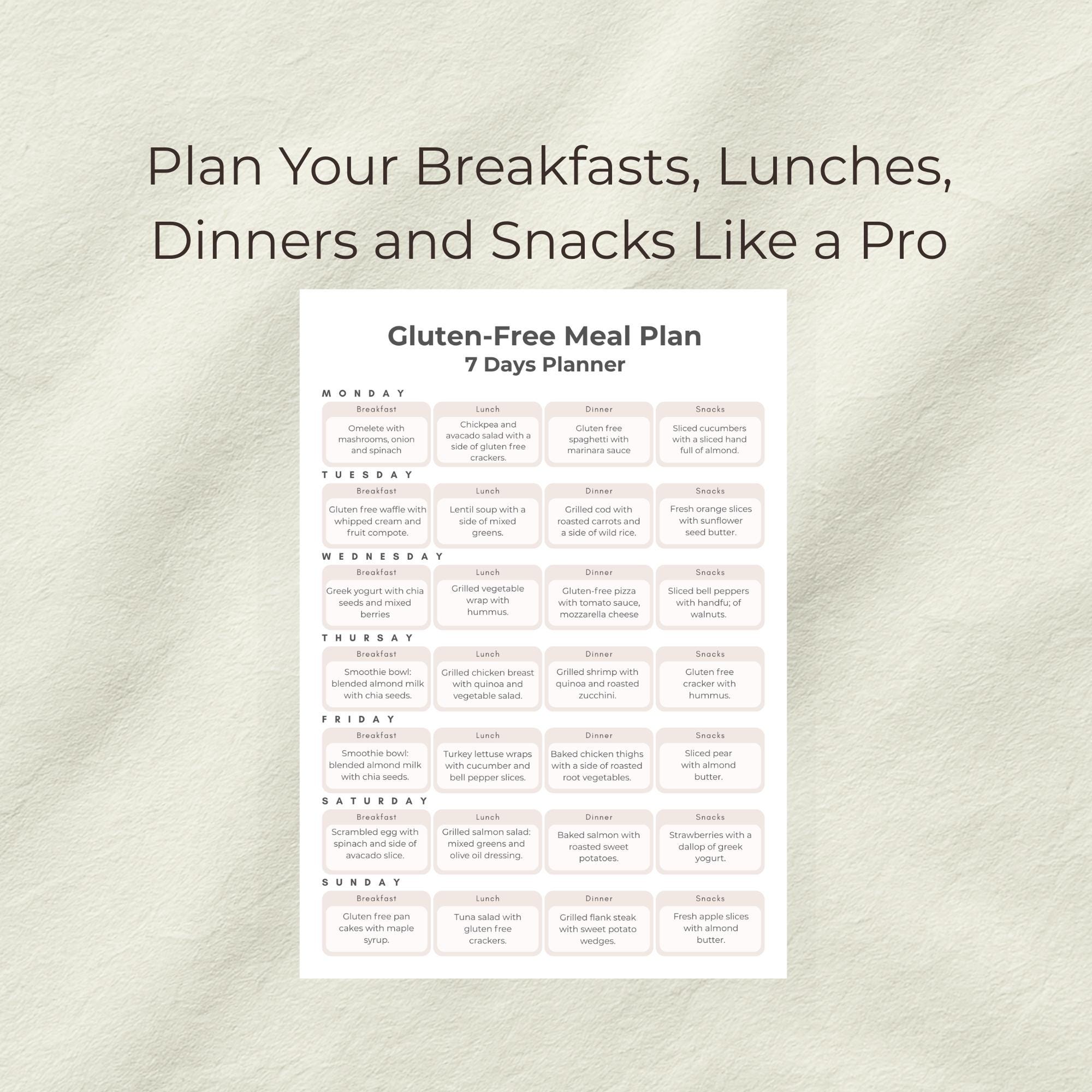 Plan Your Breakfasts, Lunches, Dinners and Snacks Like a Pro

Gluten-Free Meal Plan
7 Days Planner

MONDAY

| Breakfast | Lunch | Dinner | Snacks |
|---|---|---|---|
| Omelete with mashrooms, onion and spinach | Chickpea and avacado salad with a side of gluten free crackers. | Gluten free spaghetti with marinara sauce | Sliced cucumbers with a sliced hand full of almond. |

TUESDAY

| Breakfast | Lunch | Dinner | Snacks |
|---|---|---|---|
| Gluten free waffle with whipped cream and fruit compote. | Lentil soup with a side of mixed greens. | Grilled cod with roasted carrots and a side of wild rice. | Fresh orange slices with sunflower seed butter. |

WEDNESDAY

| Breakfast | Lunch | Dinner | Snacks |
|---|---|---|---|
| Greek yogurt with chia seeds and mixed berries | Grilled vegetable wrap with hummus. | Gluten-free pizza with tomato sauce, mozzarella cheese | Sliced bell peppers with handfu; of walnuts. |

THURSAY

| Breakfast | Lunch | Dinner | Snacks |
|---|---|---|---|
| Smoothie bowl: blended almond milk with chia seeds. | Grilled chicken breast with quinoa and vegetable salad. | Grilled shrimp with quinoa and roasted zucchini. | Gluten free cracker with hummus. |

FRIDAY

| Breakfast | Lunch | Dinner | Snacks |
|---|---|---|---|
| Smoothie bowl: blended almond milk with chia seeds. | Turkey lettuse wraps with cucumber and bell pepper slices. | Baked chicken thighs with a side of roasted root vegetables. | Sliced pear with almond butter. |

SATURDAY

| Breakfast | Lunch | Dinner | Snacks |
|---|---|---|---|
| Scrambled egg with spinach and side of avacado slice. | Grilled salmon salad: mixed greens and olive oil dressing. | Baked salmon with roasted sweet potatoes. | Strawberries with a dallop of greek yogurt. |

SUNDAY

| Breakfast | Lunch | Dinner | Snacks |
|---|---|---|---|
| Gluten free pan cakes with maple syrup. | Tuna salad with gluten free crackers. | Grilled flank steak with sweet potato wedges. | Fresh apple slices with almond butter. |